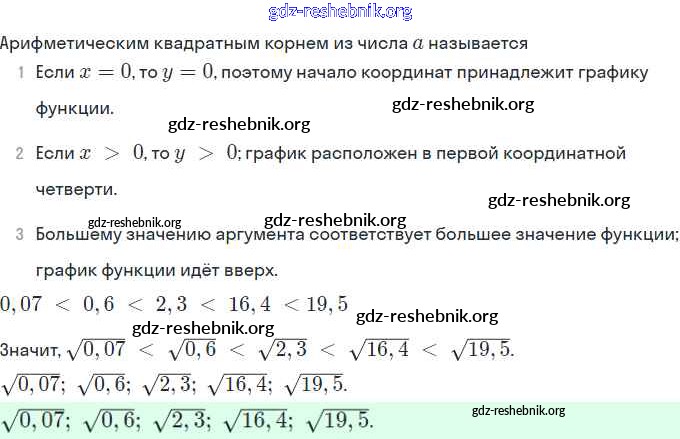 gdz-reshebnik.org

Арифметическим квадратным корнем из числа $a$ называется

1 Если $x = 0$, то $y = 0$, поэтому начало координат принадлежит графику функции.

gdz-reshebnik.org

gdz-reshebnik.org

2 Если $x > 0$, то $y > 0$; график расположен в первой координатной четверти.

gdz-reshebnik.org

gdz-reshebnik.org

gdz-reshebnik.org

3 Большему значению аргумента соответствует большее значение функции; график функции идёт вверх.

$0,07 < 0,6 < 2,3 < 16,4 < 19,5$

gdz-reshebnik.org

gdz-reshebnik.org

Значит, $\sqrt{0,07} < \sqrt{0,6} < \sqrt{2,3} < \sqrt{16,4} < \sqrt{19,5}$.

$\sqrt{0,07}$; $\sqrt{0,6}$; $\sqrt{2,3}$; $\sqrt{16,4}$; $\sqrt{19,5}$.

$\sqrt{0,07}$; $\sqrt{0,6}$; $\sqrt{2,3}$; $\sqrt{16,4}$; $\sqrt{19,5}$.

gdz-reshebnik.org